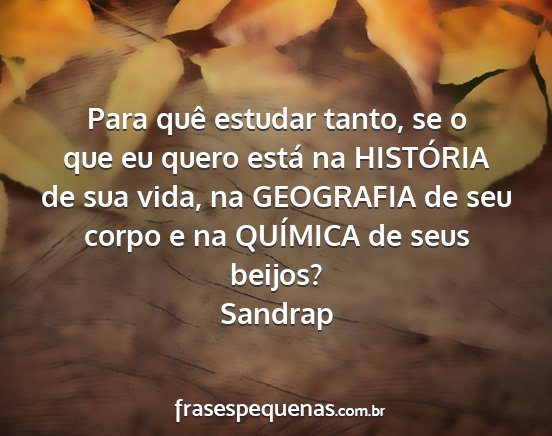 Para quê estudar tanto, se o que eu quero está na HISTÓRIA de sua vida, na GEOGRAFIA de seu corpo e na QUÍMICA de seus beijos?
Sandrap

frasespequenas.com.br